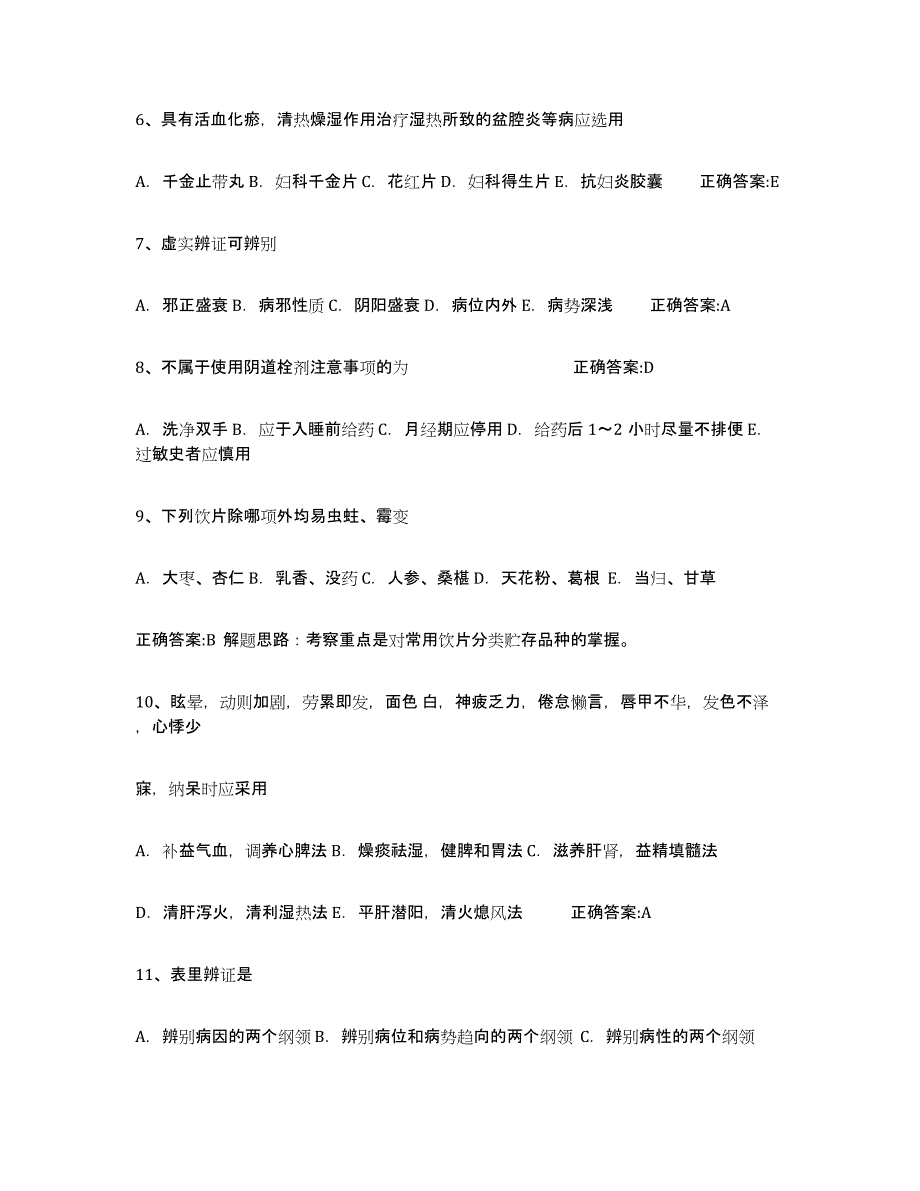 6、具有活血化瘀，清热燥湿作用治疗湿热所致的盆腔炎等病应选用

A. 千金止带丸 B. 妇科千金片 C. 花红片 D. 妇科得生片 E. 抗妇炎胶囊　　正确答案:E

7、虚实辨证可辨别

A. 邪正盛衰 B. 病邪性质 C. 阴阳盛衰 D. 病位内外 E. 病势深浅　　正确答案:A

8、不属于使用阴道栓剂注意事项的为　　　　　　　　正确答案:D

A. 洗净双手 B. 应于入睡前给药 C. 月经期应停用 D. 给药后 1～2 小时尽量不排便 E. 过敏史者应慎用

9、下列饮片除哪项外均易虫蛀、霉变

A. 大枣、杏仁 B. 乳香、没药 C. 人参、桑椹 D. 天花粉、葛根 E. 当归、甘草

正确答案:B 解题思路：考察重点是对常用饮片分类贮存品种的掌握。

10、眩晕，动则加剧，劳累即发，面色 白，神疲乏力，倦怠懒言，唇甲不华，发色不泽，心悸少

寐，纳呆时应采用

A. 补益气血，调养心脾法 B. 燥痰祛湿，健脾和胃法 C. 滋养肝肾，益精填髓法

D. 清肝泻火，清利湿热法 E. 平肝潜阳，清火熄风法　　正确答案:A

11、表里辨证是

A. 辨别病因的两个纲领 B. 辨别病位和病势趋向的两个纲领 C. 辨别病性的两个纲领